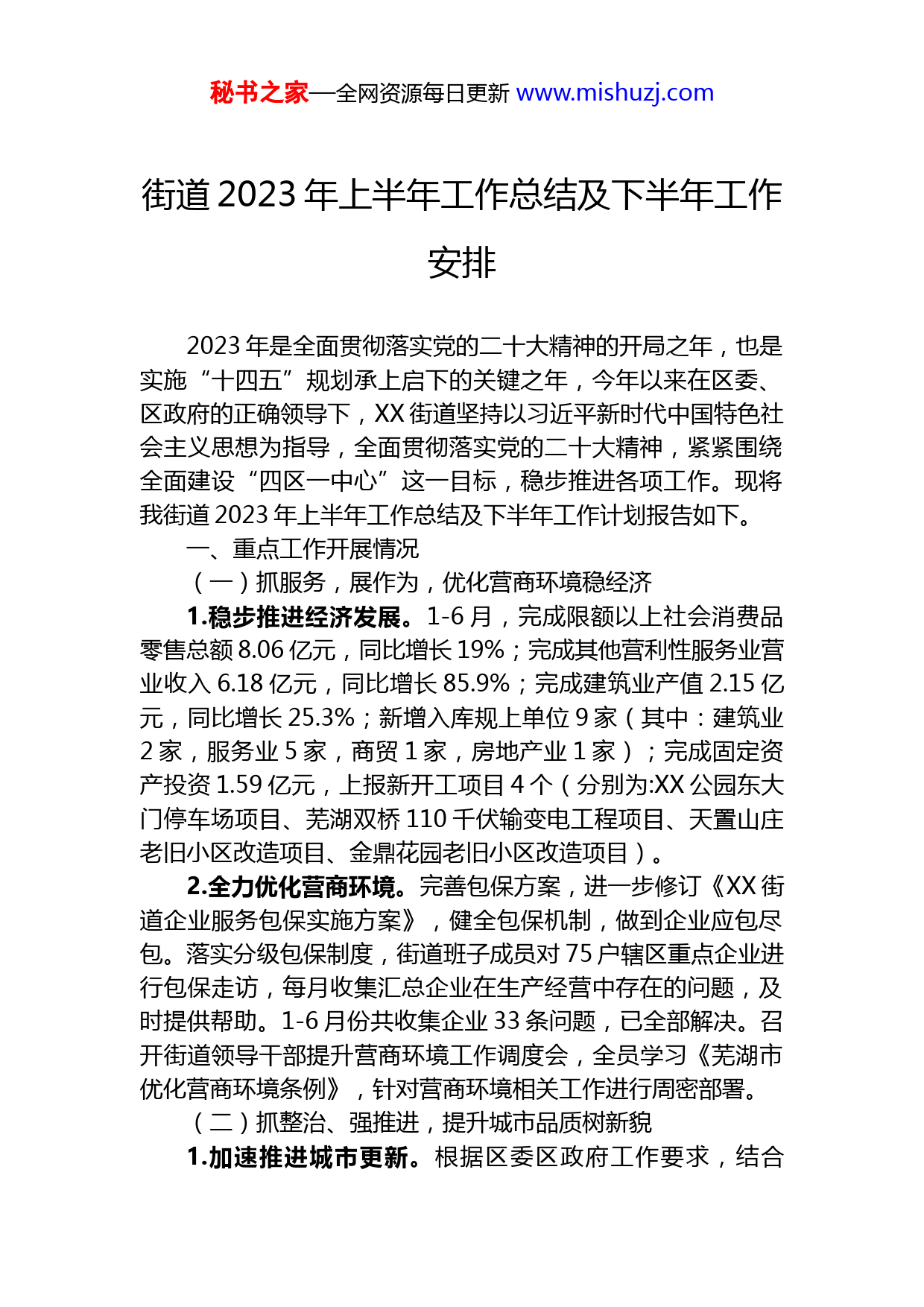 秘书之家—全网资源每日更新 www.mishuzj.com

街道 2023 年上半年工作总结及下半年工作安排

2023 年是全面贯彻落实党的二十大精神的开局之年，也是实施“十四五”规划承上启下的关键之年，今年以来在区委、区政府的正确领导下，XX 街道坚持以习近平新时代中国特色社会主义思想为指导，全面贯彻落实党的二十大精神，紧紧围绕全面建设“四区一中心”这一目标，稳步推进各项工作。现将我街道 2023 年上半年工作总结及下半年工作计划报告如下。

一、重点工作开展情况

（一）抓服务，展作为，优化营商环境稳经济

1.稳步推进经济发展。1-6 月，完成限额以上社会消费品零售总额 8.06 亿元，同比增长 19%；完成其他营利性服务业营业收入 6.18 亿元，同比增长 85.9%；完成建筑业产值 2.15 亿元，同比增长 25.3%；新增入库规上单位 9 家（其中：建筑业 2 家，服务业 5 家，商贸 1 家，房地产业 1 家）；完成固定资产投资 1.59 亿元，上报新开工项目 4 个（分别为:XX 公园东大门停车场项目、芜湖双桥 110 千伏输变电工程项目、天置山庄老旧小区改造项目、金鼎花园老旧小区改造项目）。

2.全力优化营商环境。完善包保方案，进一步修订《XX 街道企业服务包保实施方案》，健全包保机制，做到企业应包尽包。落实分级包保制度，街道班子成员对 75 户辖区重点企业进行包保走访，每月收集汇总企业在生产经营中存在的问题，及时提供帮助。1-6 月份共收集企业 33 条问题，已全部解决。召开街道领导干部提升营商环境工作调度会，全员学习《芜湖市优化营商环境条例》，针对营商环境相关工作进行周密部署。

（二）抓整治、强推进，提升城市品质树新貌

1.加速推进城市更新。根据区委区政府工作要求，结合